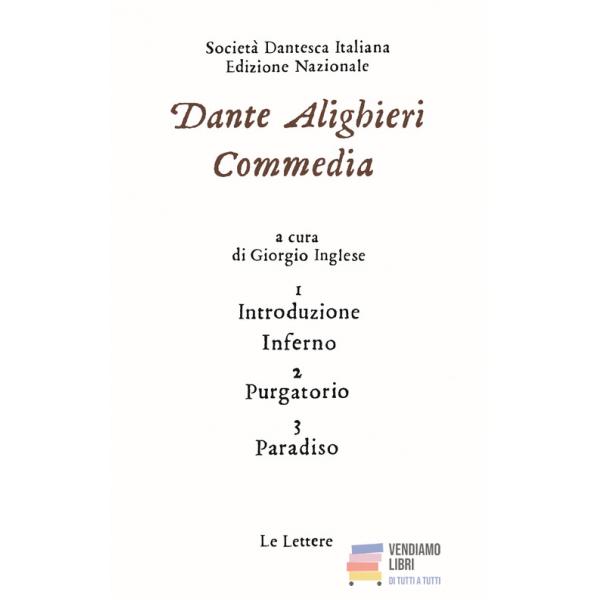 Società Dantesca Italiana
Edizione Nazionale

Dante Alighieri
Commedia

a cura
di Giorgio Inglese

1
Introduzione
Inferno
2
Purgatorio
3
Paradiso

Le Lettere

VENDIAMO
LIBRI
DI TUTTI A TUTTI